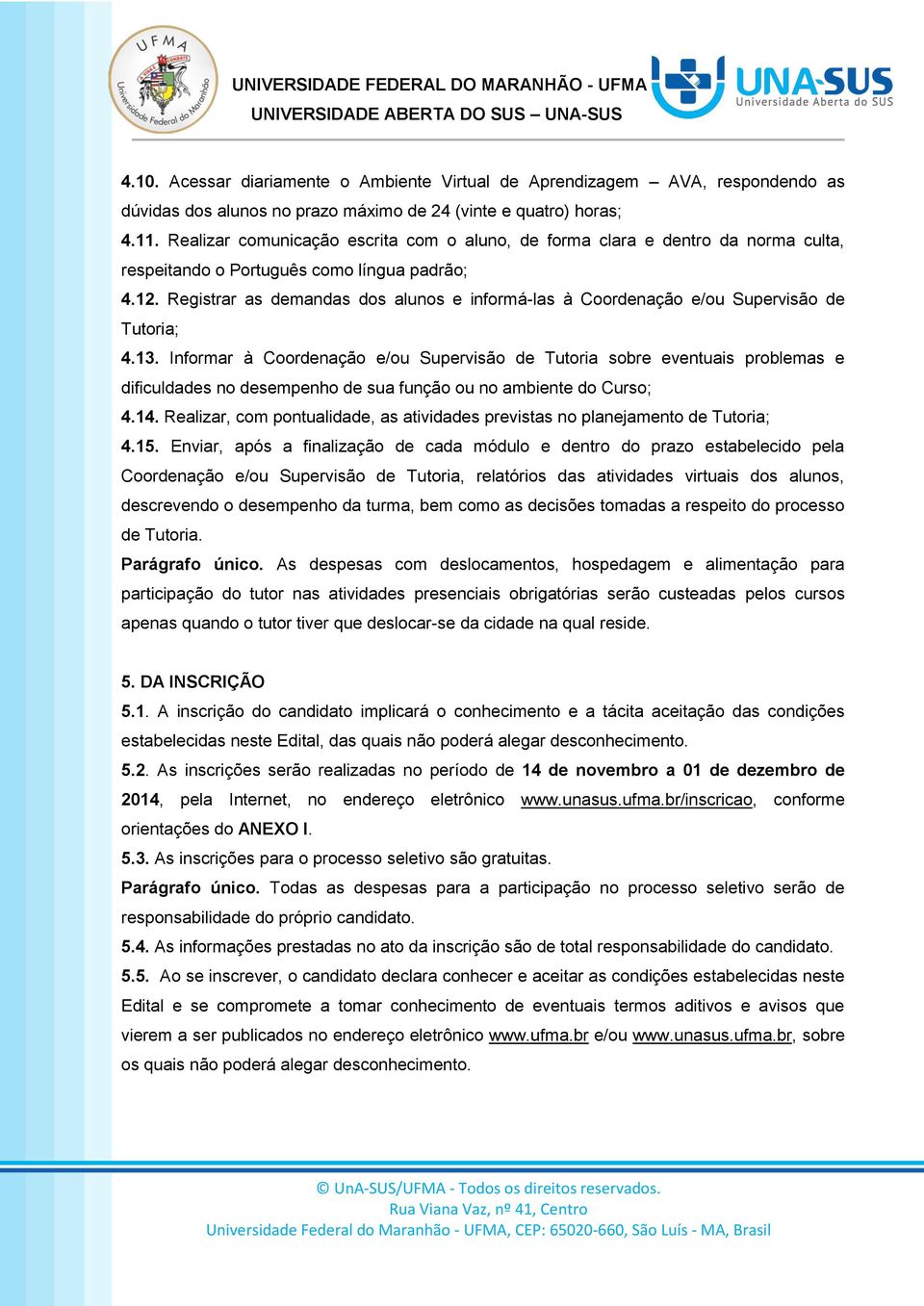 UFMA
Universidade Federal do Maranhão

UNIVERSIDADE FEDERAL DO MARANHÃO - UFMA
UNIVERSIDADE ABERTA DO SUS – UNA-SUS

UNA-SUS
Universidade Aberta do SUS

4.10. Acessar diariamente o Ambiente Virtual de Aprendizagem – AVA, respondendo as dúvidas dos alunos no prazo máximo de 24 (vinte e quatro) horas;
4.11. Realizar comunicação escrita com o aluno, de forma clara e dentro da norma culta, respeitando o Português como língua padrão;
4.12. Registrar as demandas dos alunos e informá-las à Coordenação e/ou Supervisão de Tutoria;
4.13. Informar à Coordenação e/ou Supervisão de Tutoria sobre eventuais problemas e dificuldades no desempenho de sua função ou no ambiente do Curso;
4.14. Realizar, com pontualidade, as atividades previstas no planejamento de Tutoria;
4.15. Enviar, após a finalização de cada módulo e dentro do prazo estabelecido pela Coordenação e/ou Supervisão de Tutoria, relatórios das atividades virtuais dos alunos, descrevendo o desempenho da turma, bem como as decisões tomadas a respeito do processo de Tutoria.
Parágrafo único. As despesas com deslocamentos, hospedagem e alimentação para participação do tutor nas atividades presenciais obrigatórias serão custeadas pelos cursos apenas quando o tutor tiver que deslocar-se da cidade na qual reside.

5. DA INSCRIÇÃO
5.1. A inscrição do candidato implicará o conhecimento e a tácita aceitação das condições estabelecidas neste Edital, das quais não poderá alegar desconhecimento.
5.2. As inscrições serão realizadas no período de 14 de novembro a 01 de dezembro de 2014, pela Internet, no endereço eletrônico www.unasus.ufma.br/inscricao, conforme orientações do ANEXO I.
5.3. As inscrições para o processo seletivo são gratuitas.
Parágrafo único. Todas as despesas para a participação no processo seletivo serão de responsabilidade do próprio candidato.
5.4. As informações prestadas no ato da inscrição são de total responsabilidade do candidato.
5.5. Ao se inscrever, o candidato declara conhecer e aceitar as condições estabelecidas neste Edital e se compromete a tomar conhecimento de eventuais termos aditivos e avisos que vierem a ser publicados no endereço eletrônico www.ufma.br e/ou www.unasus.ufma.br, sobre os quais não poderá alegar desconhecimento.

© UnA-SUS/UFMA - Todos os direitos reservados.
Rua Viana Vaz, nº 41, Centro
Universidade Federal do Maranhão - UFMA, CEP: 65020-660, São Luís - MA, Brasil